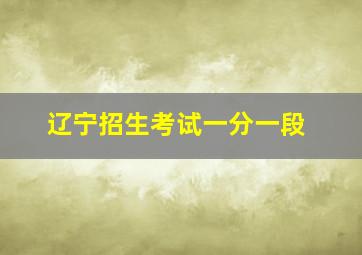 辽宁招生考试一分一段